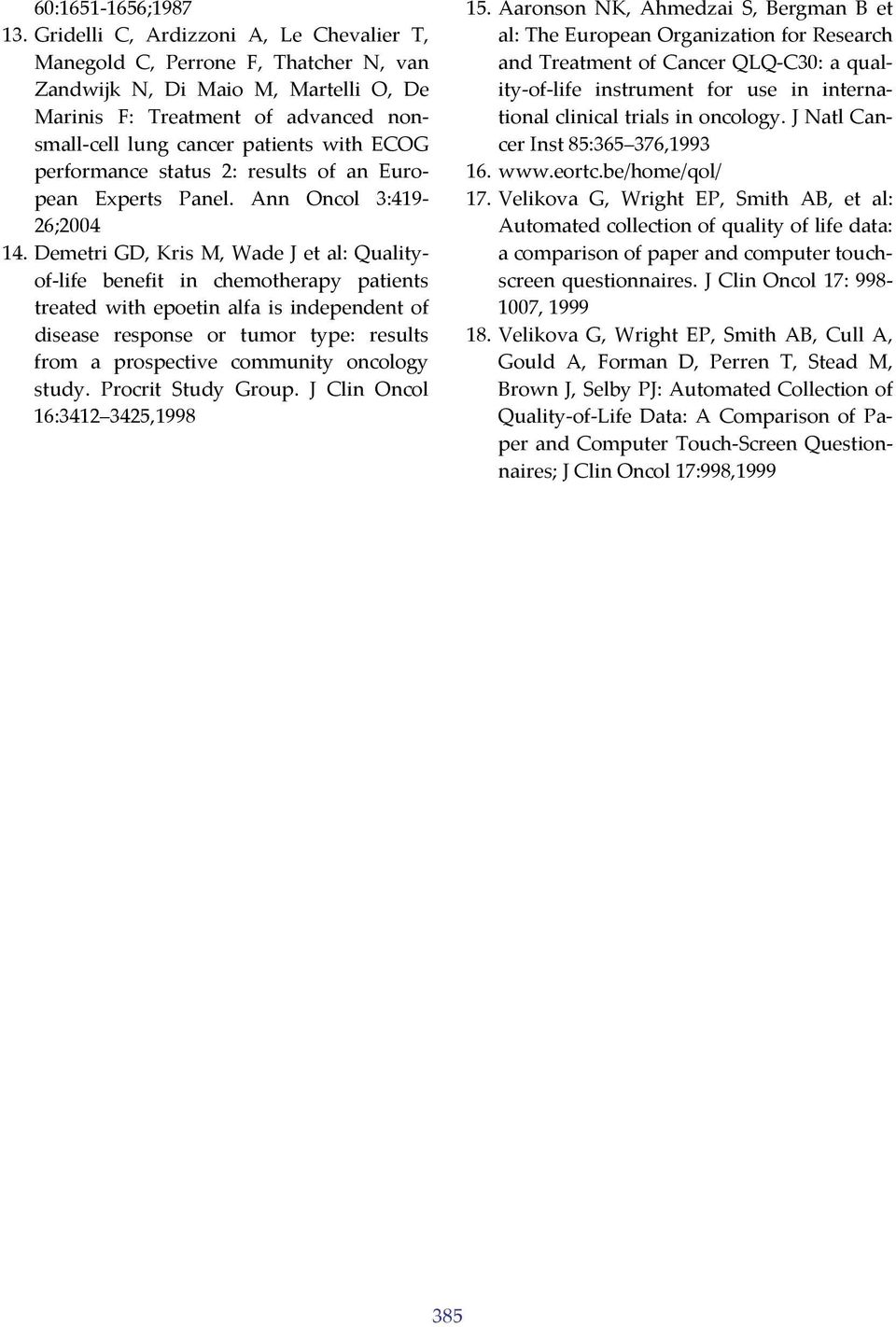 60:1651-1656;1987

13. Gridelli C, Ardizzoni A, Le Chevalier T, Manegold C, Perrone F, Thatcher N, van Zandwijk N, Di Maio M, Martelli O, De Marinis F: Treatment of advanced non-small-cell lung cancer patients with ECOG performance status 2: results of an European Experts Panel. Ann Oncol 3:419-26;2004

14. Demetri GD, Kris M, Wade J et al: Quality-of-life benefit in chemotherapy patients treated with epoetin alfa is independent of disease response or tumor type: results from a prospective community oncology study. Procrit Study Group. J Clin Oncol 16:3412 3425,1998

15. Aaronson NK, Ahmedzai S, Bergman B et al: The European Organization for Research and Treatment of Cancer QLQ-C30: a quality-of-life instrument for use in international clinical trials in oncology. J Natl Cancer Inst 85:365 376,1993

16. www.eortc.be/home/qol/

17. Velikova G, Wright EP, Smith AB, et al: Automated collection of quality of life data: a comparison of paper and computer touch-screen questionnaires. J Clin Oncol 17: 998-1007, 1999

18. Velikova G, Wright EP, Smith AB, Cull A, Gould A, Forman D, Perren T, Stead M, Brown J, Selby PJ: Automated Collection of Quality-of-Life Data: A Comparison of Paper and Computer Touch-Screen Questionnaires; J Clin Oncol 17:998,1999

385